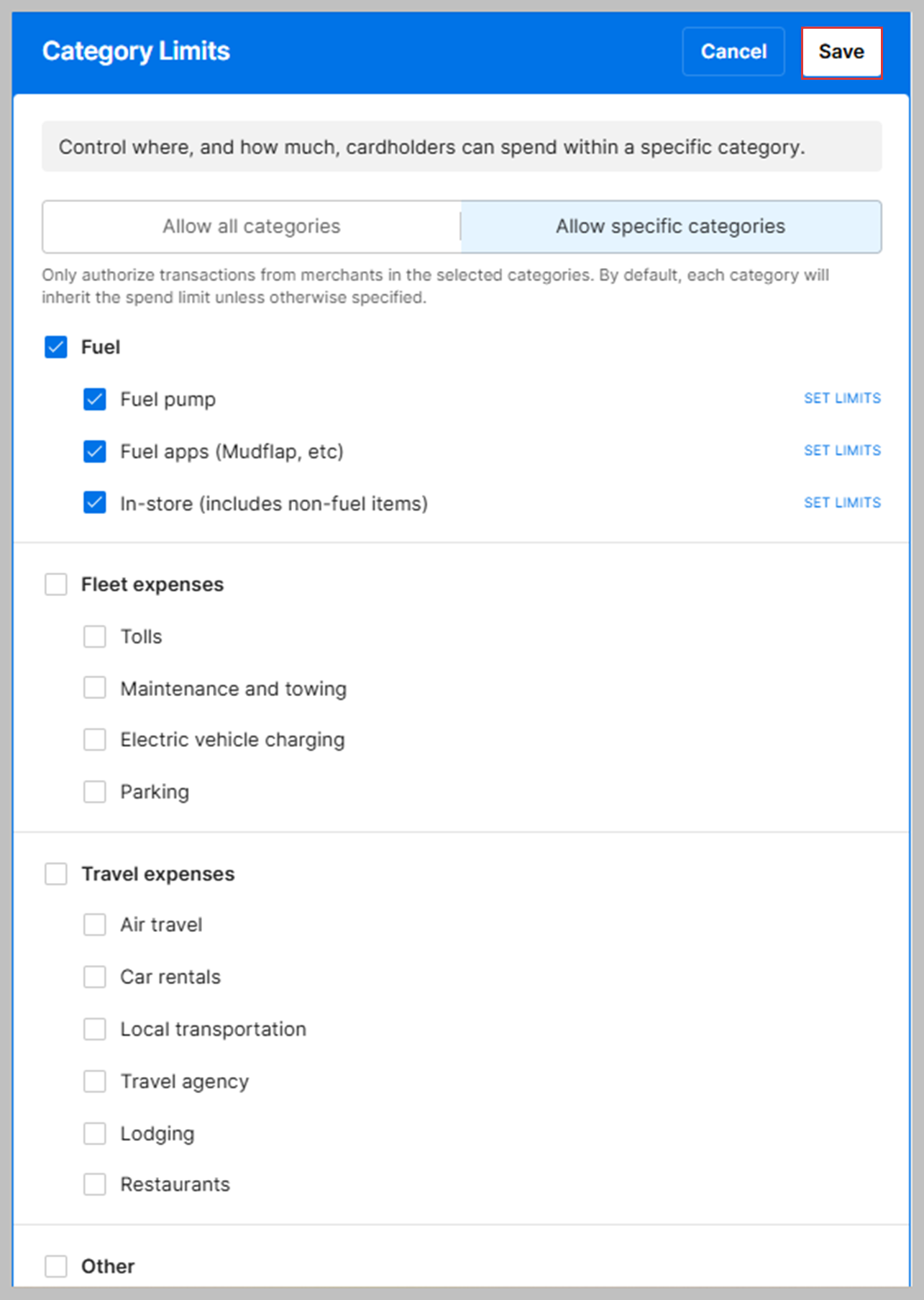 Category Limits

Cancel

Save

Control where, and how much, cardholders can spend within a specific category.

Allow all categories

Allow specific categories

Only authorize transactions from merchants in the selected categories. By default, each category will inherit the spend limit unless otherwise specified.

Fuel

Fuel pump SET LIMITS

Fuel apps (Mudflap, etc) SET LIMITS

In-store (includes non-fuel items) SET LIMITS

Fleet expenses

Tolls

Maintenance and towing

Electric vehicle charging

Parking

Travel expenses

Air travel

Car rentals

Local transportation

Travel agency

Lodging

Restaurants

Other